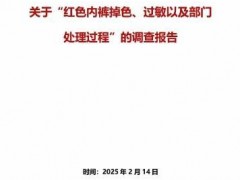 关于“红色内裤掉色、过敏以及部门处理过程”的调查报告

时间：2025 年 2 月 14 日